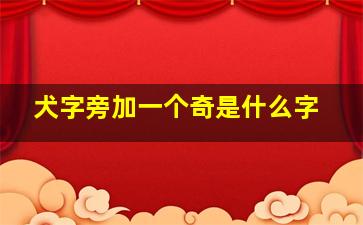 犬字旁加一个奇是什么字